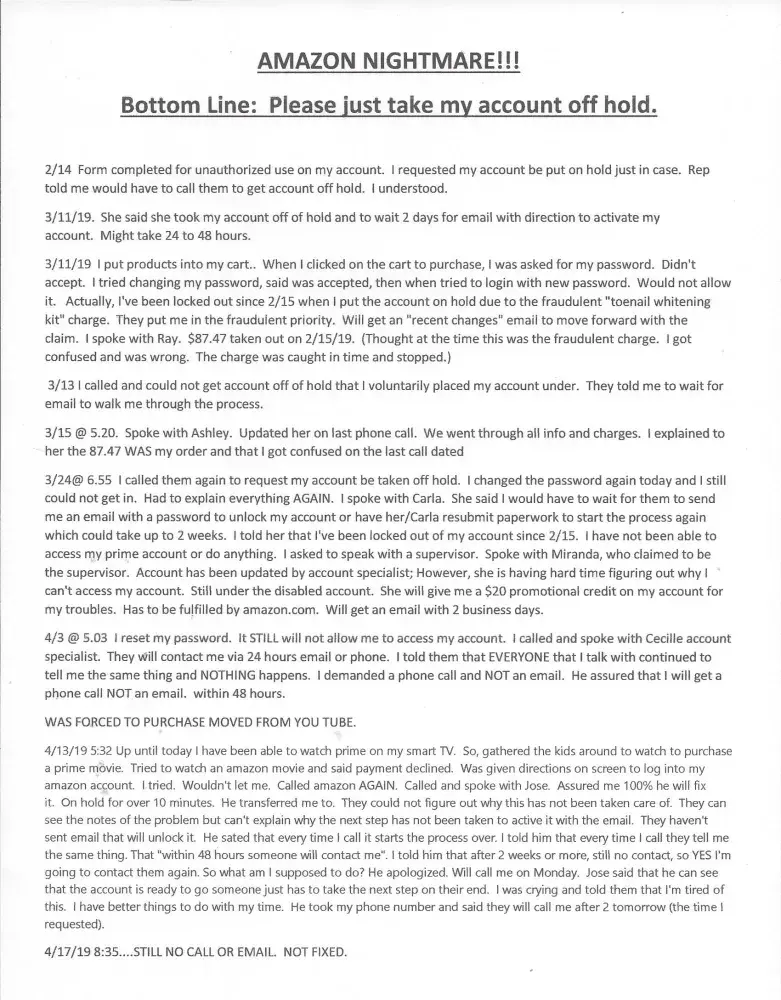 AMAZON NIGHTMARE!!!

Bottom Line: Please just take my account off hold.

2/14 Form completed for unauthorized use on my account. I requested my account be put on hold just in case. Rep told me would have to call them to get account off hold. I understood.

3/11/19. She said she took my account off of hold and to wait 2 days for email with direction to activate my account. Might take 24 to 48 hours.

3/11/19 I put products into my cart.. When I clicked on the cart to purchase, I was asked for my password. Didn't accept. I tried changing my password, said was accepted, then when tried to login with new password. Would not allow it. Actually, I've been locked out since 2/15 when I put the account on hold due to the fraudulent "toenail whitening kit" charge. They put me in the fraudulent priority. Will get an "recent changes" email to move forward with the claim. I spoke with Ray. $87.47 taken out on 2/15/19. (Thought at the time this was the fraudulent charge. I got confused and was wrong. The charge was caught in time and stopped.)

3/13 I called and could not get account off of hold that I voluntarily placed my account under. They told me to wait for email to walk me through the process.

3/15 @ 5.20. Spoke with Ashley. Updated her on last phone call. We went through all info and charges. I explained to her the 87.47 WAS my order and that I got confused on the last call dated

3/24@ 6.55 I called them again to request my account be taken off hold. I changed the password again today and I still could not get in. Had to explain everything AGAIN. I spoke with Carla. She said I would have to wait for them to send me an email with a password to unlock my account or have her/Carla resubmit paperwork to start the process again which could take up to 2 weeks. I told her that I've been locked out of my account since 2/15. I have not been able to access my prime account or do anything. I asked to speak with a supervisor. Spoke with Miranda, who claimed to be the supervisor. Account has been updated by account specialist; However, she is having hard time figuring out why I can't access my account. Still under the disabled account. She will give me a $20 promotional credit on my account for my troubles. Has to be fulfilled by amazon.com. Will get an email with 2 business days.

4/3 @ 5.03 I reset my password. It STILL will not allow me to access my account. I called and spoke with Cecille account specialist. They will contact me via 24 hours email or phone. I told them that EVERYONE that I talk with continued to tell me the same thing and NOTHING happens. I demanded a phone call and NOT an email. He assured that I will get a phone call NOT an email. within 48 hours.

WAS FORCED TO PURCHASE MOVED FROM YOU TUBE.

4/13/19 5:32 Up until today I have been able to watch prime on my smart TV. So, gathered the kids around to watch to purchase a prime movie. Tried to watch an amazon movie and said payment declined. Was given directions on screen to log into my amazon account. I tried. Wouldn't let me. Called amazon AGAIN. Called and spoke with Jose. Assured me 100% he will fix it. On hold for over 10 minutes. He transferred me to. They could not figure out why this has not been taken care of. They can see the notes of the problem but can't explain why the next step has not been taken to active it with the email. They haven't sent email that will unlock it. He sated that every time I call it starts the process over. I told him that every time I call they tell me the same thing. That "within 48 hours someone will contact me". I told him that after 2 weeks or more, still no contact, so YES I'm going to contact them again. So what am I supposed to do? He apologized. Will call me on Monday. Jose said that he can see that the account is ready to go someone just has to take the next step on their end. I was crying and told them that I'm tired of this. I have better things to do with my time. He took my phone number and said they will call me after 2 tomorrow (the time I requested).

4/17/19 8:35....STILL NO CALL OR EMAIL. NOT FIXED.